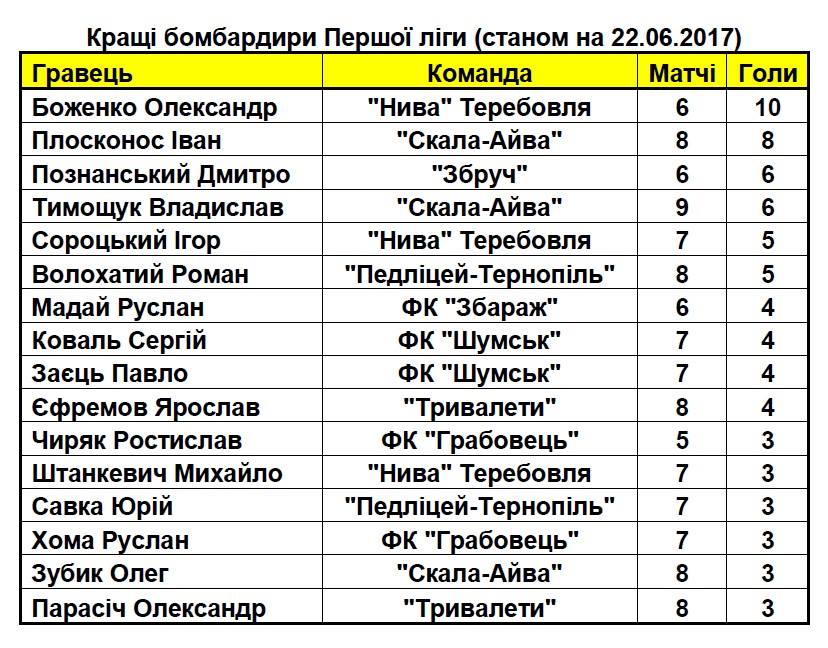 Кращі бомбардири Першої ліги (станом на 22.06.2017)

| Гравець | Команда | Матчі | Голи |
|---|---|---|---|
| Боженко Олександр | "Нива" Теребовля | 6 | 10 |
| Плосконос Іван | "Скала-Айва" | 8 | 8 |
| Познанський Дмитро | "Збруч" | 6 | 6 |
| Тимощук Владислав | "Скала-Айва" | 9 | 6 |
| Сороцький Ігор | "Нива" Теребовля | 7 | 5 |
| Волохатий Роман | "Педліцей-Тернопіль" | 8 | 5 |
| Мадай Руслан | ФК "Збараж" | 6 | 4 |
| Коваль Сергій | ФК "Шумськ" | 7 | 4 |
| Заєць Павло | ФК "Шумськ" | 7 | 4 |
| Єфремов Ярослав | "Тривалети" | 8 | 4 |
| Чиряк Ростислав | ФК "Грабовець" | 5 | 3 |
| Штанкевич Михайло | "Нива" Теребовля | 7 | 3 |
| Савка Юрій | "Педліцей-Тернопіль" | 7 | 3 |
| Хома Руслан | ФК "Грабовець" | 7 | 3 |
| Зубик Олег | "Скала-Айва" | 8 | 3 |
| Парасіч Олександр | "Тривалети" | 8 | 3 |